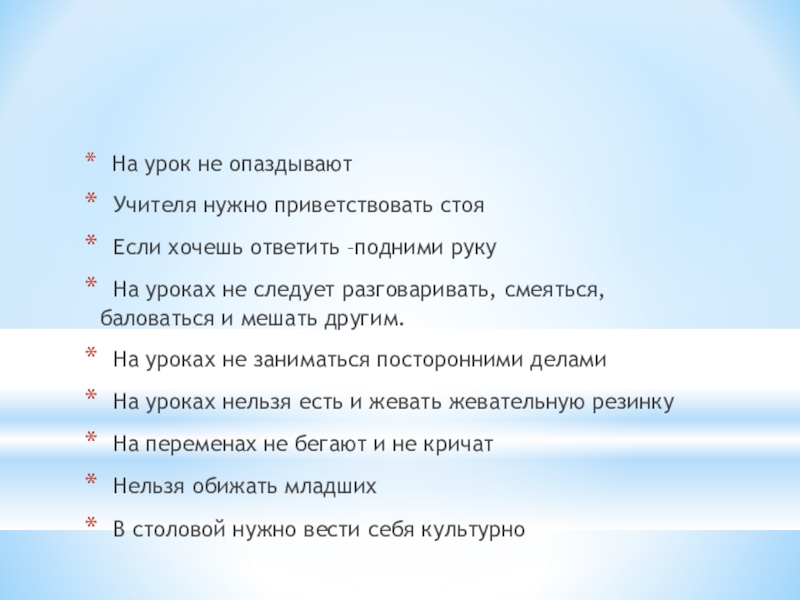 * На урок не опаздывают

* Учителя нужно приветствовать стоя

* Если хочешь ответить –подними руку

* На уроках не следует разговаривать, смеяться, баловаться и мешать другим.

* На уроках не заниматься посторонними делами

* На уроках нельзя есть и жевать жевательную резинку

* На переменах не бегают и не кричат

* Нельзя обижать младших

* В столовой нужно вести себя культурно